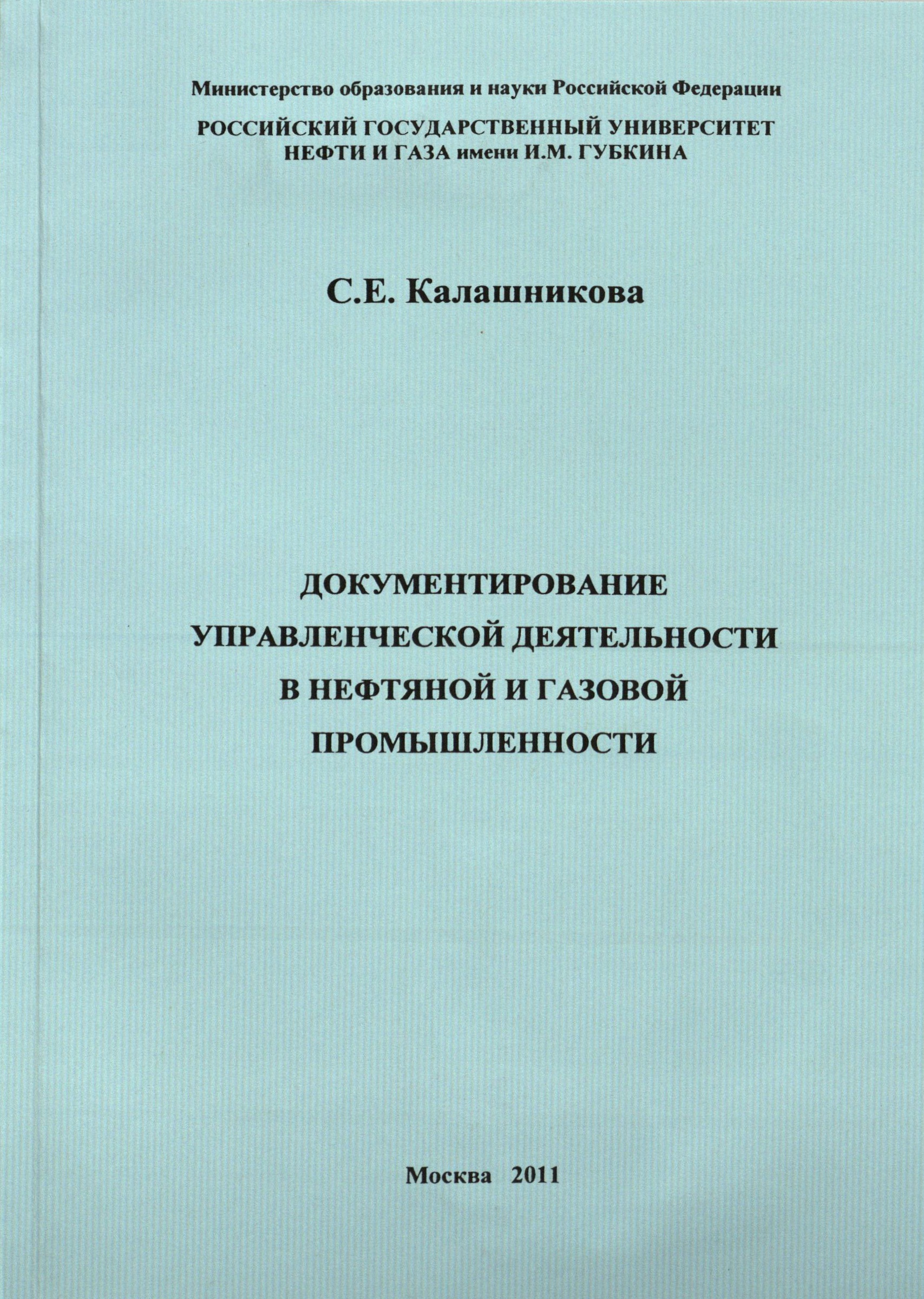 Министерство образования и науки Российской Федерации

РОССИЙСКИЙ ГОСУДАРСТВЕННЫЙ УНИВЕРСИТЕТ НЕФТИ И ГАЗА имени И.М. ГУБКИНА

С.Е. Калашникова

ДОКУМЕНТИРОВАНИЕ УПРАВЛЕНЧЕСКОЙ ДЕЯТЕЛЬНОСТИ В НЕФТЯНОЙ И ГАЗОВОЙ ПРОМЫШЛЕННОСТИ

Москва 2011